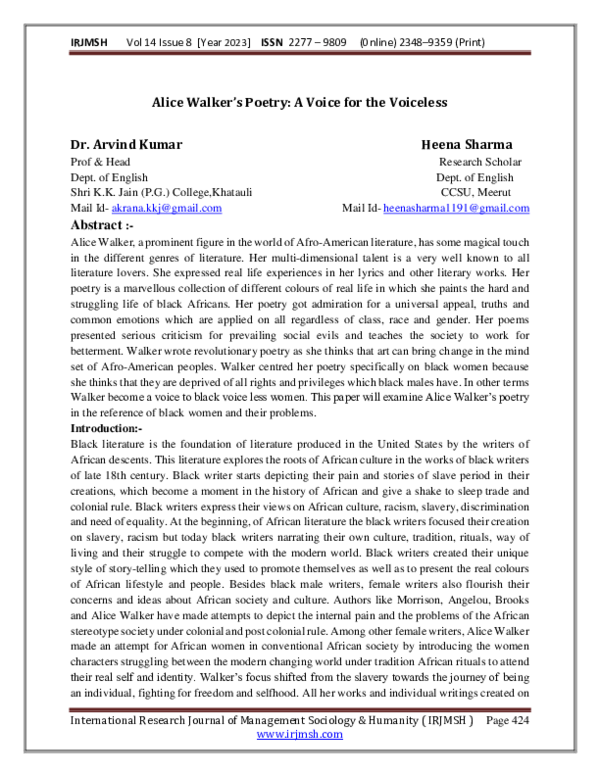 IRJMSH Vol 14 Issue 8 [Year 2023] ISSN 2277 – 9809 (0nline) 2348–9359 (Print)

Alice Walker's Poetry: A Voice for the Voiceless

Dr. Arvind Kumar
Prof & Head
Dept. of English
Shri K.K. Jain (P.G.) College,Khatauli
Mail Id- akrana.kkj@gmail.com

Heena Sharma
Research Scholar
Dept. of English
CCSU, Meerut
Mail Id- heenasharma1191@gmail.com

Abstract :-

Alice Walker, a prominent figure in the world of Afro-American literature, has some magical touch in the different genres of literature. Her multi-dimensional talent is a very well known to all literature lovers. She expressed real life experiences in her lyrics and other literary works. Her poetry is a marvellous collection of different colours of real life in which she paints the hard and struggling life of black Africans. Her poetry got admiration for a universal appeal, truths and common emotions which are applied on all regardless of class, race and gender. Her poems presented serious criticism for prevailing social evils and teaches the society to work for betterment. Walker wrote revolutionary poetry as she thinks that art can bring change in the mind set of Afro-American peoples. Walker centred her poetry specifically on black women because she thinks that they are deprived of all rights and privileges which black males have. In other terms Walker become a voice to black voice less women. This paper will examine Alice Walker's poetry in the reference of black women and their problems.

Introduction:-

Black literature is the foundation of literature produced in the United States by the writers of African descents. This literature explores the roots of African culture in the works of black writers of late 18th century. Black writer starts depicting their pain and stories of slave period in their creations, which become a moment in the history of African and give a shake to sleep trade and colonial rule. Black writers express their views on African culture, racism, slavery, discrimination and need of equality. At the beginning, of African literature the black writers focused their creation on slavery, racism but today black writers narrating their own culture, tradition, rituals, way of living and their struggle to compete with the modern world. Black writers created their unique style of story-telling which they used to promote themselves as well as to present the real colours of African lifestyle and people. Besides black male writers, female writers also flourish their concerns and ideas about African society and culture. Authors like Morrison, Angelou, Brooks and Alice Walker have made attempts to depict the internal pain and the problems of the African stereotype society under colonial and post colonial rule. Among other female writers, Alice Walker made an attempt for African women in conventional African society by introducing the women characters struggling between the modern changing world under tradition African rituals to attend their real self and identity. Walker's focus shifted from the slavery towards the journey of being an individual, fighting for freedom and selfhood. All her works and individual writings created on

International Research Journal of Management Sociology & Humanity ( IRJMSH ) Page 424
www.irjmsh.com